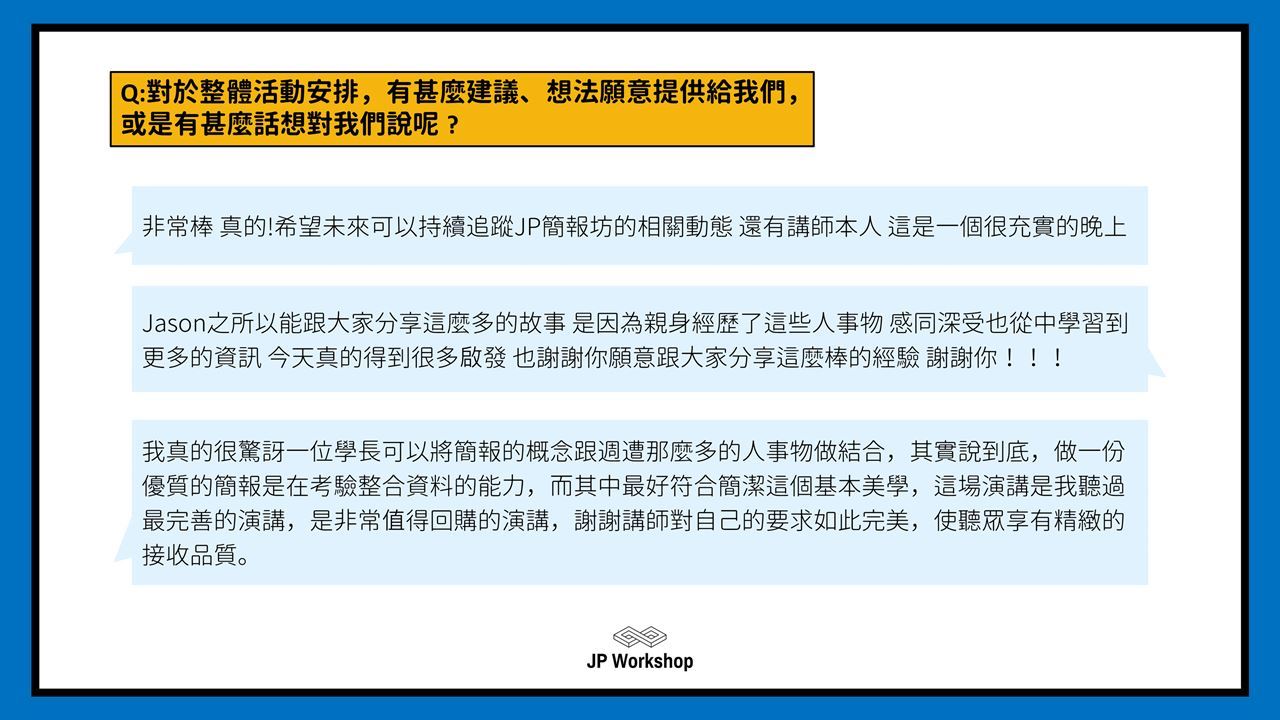 Q:對於整體活動安排，有甚麼建議、想法願意提供給我們，或是有甚麼話想對我們說呢？

非常棒 真的!希望未來可以持續追蹤JP簡報坊的相關動態 還有講師本人 這是一個很充實的晚上

Jason之所以能跟大家分享這麼多的故事 是因為親身經歷了這些人事物 感同深受也從中學習到更多的資訊 今天真的得到很多啟發 也謝謝你願意跟大家分享這麼棒的經驗 謝謝你！！！

我真的很驚訝一位學長可以將簡報的概念跟週遭那麼多的人事物做結合，其實說到底，做一份優質的簡報是在考驗整合資料的能力，而其中最好符合簡潔這個基本美學，這場演講是我聽過最完善的演講，是非常值得回購的演講，謝謝講師對自己的要求如此完美，使聽眾享有精緻的接收品質。

JP Workshop